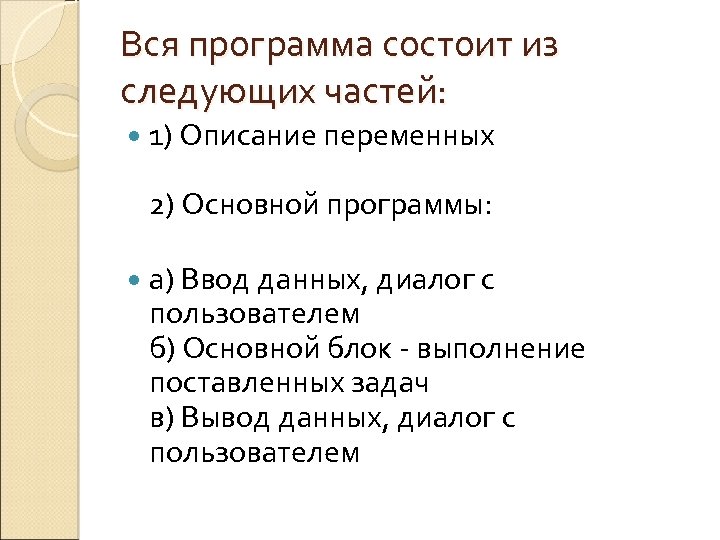 Вся программа состоит из следующих частей:

1) Описание переменных

2) Основной программы:

а) Ввод данных, диалог с пользователем
б) Основной блок - выполнение поставленных задач
в) Вывод данных, диалог с пользователем